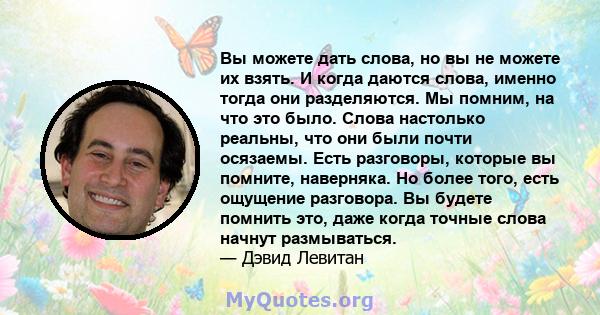 Вы можете дать слова, но вы не можете их взять. И когда даются слова, именно тогда они разделяются. Мы помним, на что это было. Слова настолько реальны, что они были почти осязаемы. Есть разговоры, которые вы помните, наверняка. Но более того, есть ощущение разговора. Вы будете помнить это, даже когда точные слова начнут размываться.
— Дэвид Левитан

MyQuotes.org